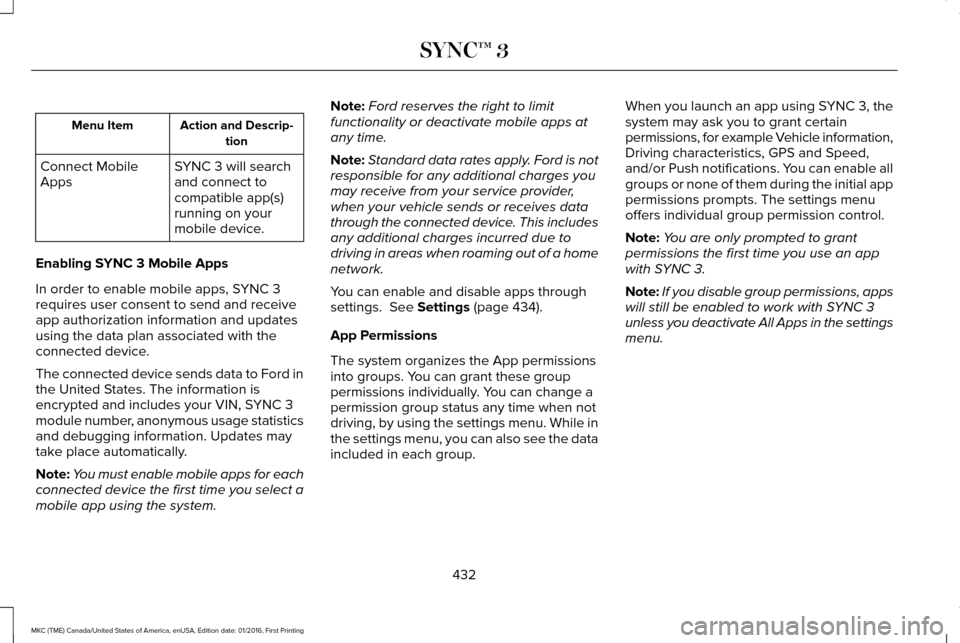 SYNC™ 3

| Menu Item | Action and Description |
|---|---|
| Connect Mobile Apps | SYNC 3 will search and connect to compatible app(s) running on your mobile device. |

Enabling SYNC 3 Mobile Apps

In order to enable mobile apps, SYNC 3 requires user consent to send and receive app authorization information and updates using the data plan associated with the connected device.

The connected device sends data to Ford in the United States. The information is encrypted and includes your VIN, SYNC 3 module number, anonymous usage statistics and debugging information. Updates may take place automatically.

Note: You must enable mobile apps for each connected device the first time you select a mobile app using the system.

Note: Ford reserves the right to limit functionality or deactivate mobile apps at any time.

Note: Standard data rates apply. Ford is not responsible for any additional charges you may receive from your service provider, when your vehicle sends or receives data through the connected device. This includes any additional charges incurred due to driving in areas when roaming out of a home network.

You can enable and disable apps through settings. See Settings (page 434).

App Permissions

The system organizes the App permissions into groups. You can grant these group permissions individually. You can change a permission group status any time when not driving, by using the settings menu. While in the settings menu, you can also see the data included in each group.

When you launch an app using SYNC 3, the system may ask you to grant certain permissions, for example Vehicle information, Driving characteristics, GPS and Speed, and/or Push notifications. You can enable all groups or none of them during the initial app permissions prompts. The settings menu offers individual group permission control.

Note: You are only prompted to grant permissions the first time you use an app with SYNC 3.

Note: If you disable group permissions, apps will still be enabled to work with SYNC 3 unless you deactivate All Apps in the settings menu.

432

MKC (TME) Canada/United States of America, enUSA, Edition date: 01/2016, First Printing

carmanualsonline.info